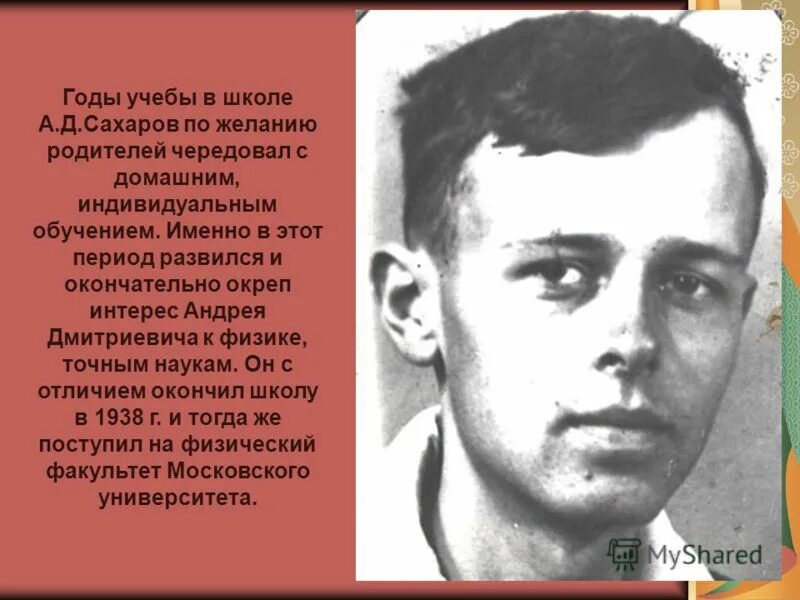 Годы учебы в школе А.Д.Сахаров по желанию родителей чередовал с домашним, индивидуальным обучением. Именно в этот период развился и окончательно окреп интерес Андрея Дмитриевича к физике, точным наукам. Он с отличием окончил школу в 1938 г. и тогда же поступил на физический факультет Московского университета.

MyShared